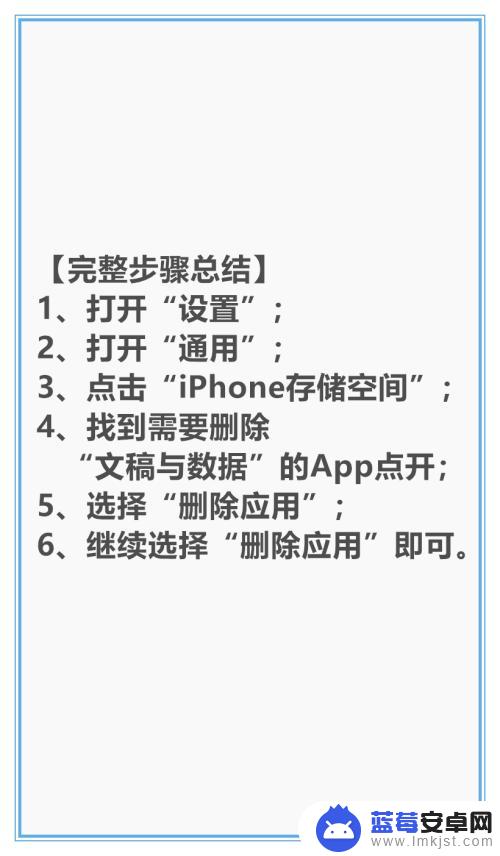 【完整步骤总结】
1、打开“设置”；
2、打开“通用”；
3、点击“iPhone存储空间”；
4、找到需要删除“文稿与数据”的App点开；
5、选择“删除应用”；
6、继续选择“删除应用”即可。

蓝莓安卓网
www.lmkjst.com